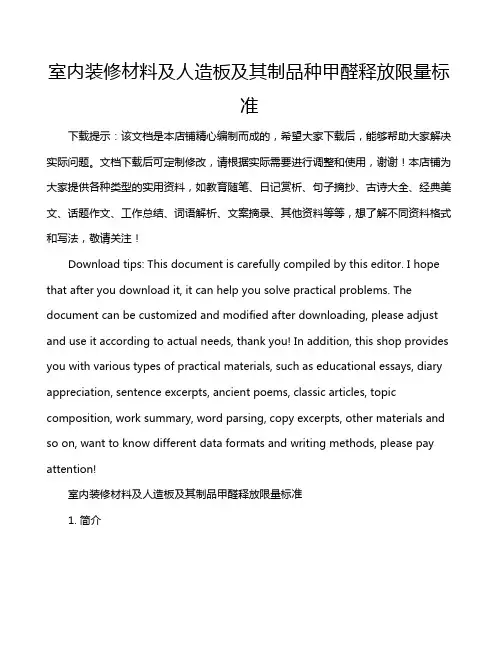 室内装修材料及人造板及其制品种甲醛释放限量标准

下载提示：该文档是本店铺精心编制而成的，希望大家下载后，能够帮助大家解决实际问题。文档下载后可定制修改，请根据实际需要进行调整和使用，谢谢！本店铺为大家提供各种类型的实用资料，如教育随笔、日记赏析、句子摘抄、古诗大全、经典美文、话题作文、工作总结、词语解析、文案摘录、其他资料等等，想了解不同资料格式和写法，敬请关注！

Download tips: This document is carefully compiled by this editor. I hope that after you download it, it can help you solve practical problems. The document can be customized and modified after downloading, please adjust and use it according to actual needs, thank you! In addition, this shop provides you with various types of practical materials, such as educational essays, diary appreciation, sentence excerpts, ancient poems, classic articles, topic composition, work summary, word parsing, copy excerpts, other materials and so on, want to know different data formats and writing methods, please pay attention!

室内装修材料及人造板及其制品甲醛释放限量标准

1. 简介